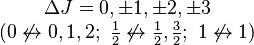 $\Delta J = 0, \pm 1, \pm 2, \pm 3$
$(0 \not\leftrightarrow 0, 1, 2;\ \frac{1}{2} \not\leftrightarrow \frac{1}{2}, \frac{3}{2};\ 1 \not\leftrightarrow 1)$